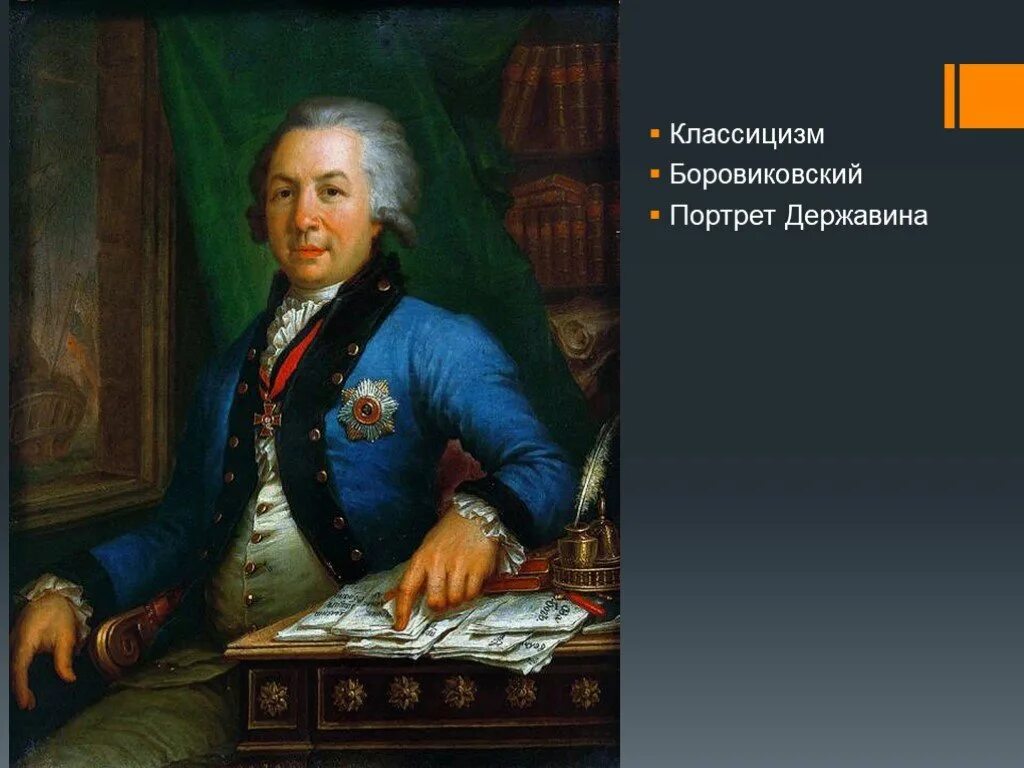 Классицизм
Боровиковский
Портрет Державина